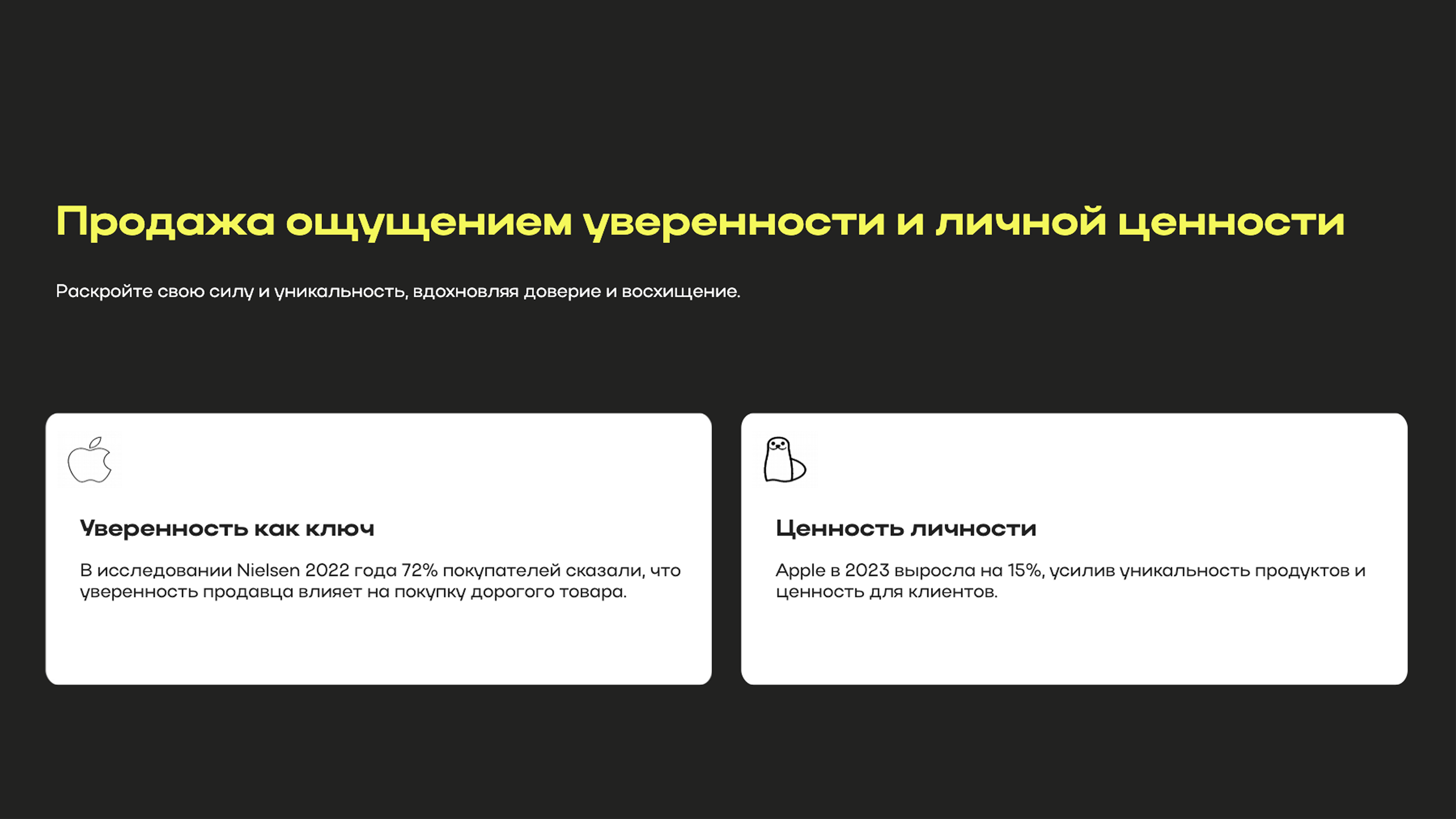 Продажа ощущением уверенности и личной ценности

Раскройте свою силу и уникальность, вдохновляя доверие и восхищение.

Уверенность как ключ

В исследовании Nielsen 2022 года 72% покупателей сказали, что уверенность продавца влияет на покупку дорогого товара.

Ценность личности

Apple в 2023 выросла на 15%, усилив уникальность продуктов и ценность для клиентов.